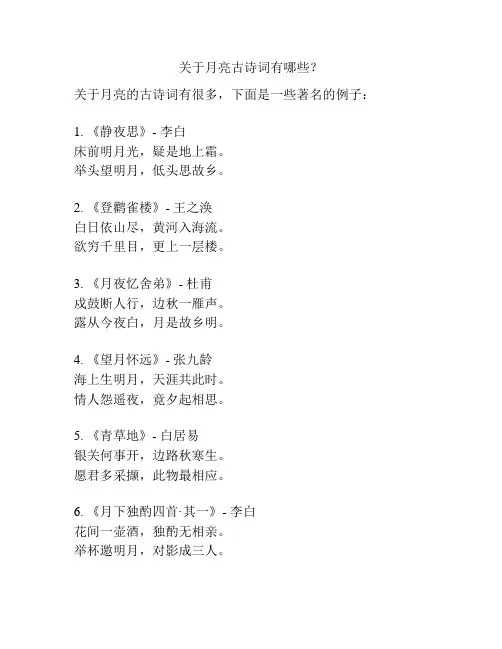 关于月亮古诗词有哪些?

关于月亮的古诗词有很多，下面是一些著名的例子：

1. 《静夜思》- 李白
床前明月光，疑是地上霜。
举头望明月，低头思故乡。

2. 《登鹳雀楼》- 王之涣
白日依山尽，黄河入海流。
欲穷千里目，更上一层楼。

3. 《月夜忆舍弟》- 杜甫
戍鼓断人行，边秋一雁声。
露从今夜白，月是故乡明。

4. 《望月怀远》- 张九龄
海上生明月，天涯共此时。
情人怨遥夜，竟夕起相思。

5. 《青草地》- 白居易
银关何事开，边路秋寒生。
愿君多采撷，此物最相应。

6. 《月下独酌四首·其一》- 李白
花间一壶酒，独酌无相亲。
举杯邀明月，对影成三人。